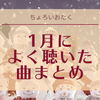 ちょろいおたく

1月に
よく聴いた
曲まとめ